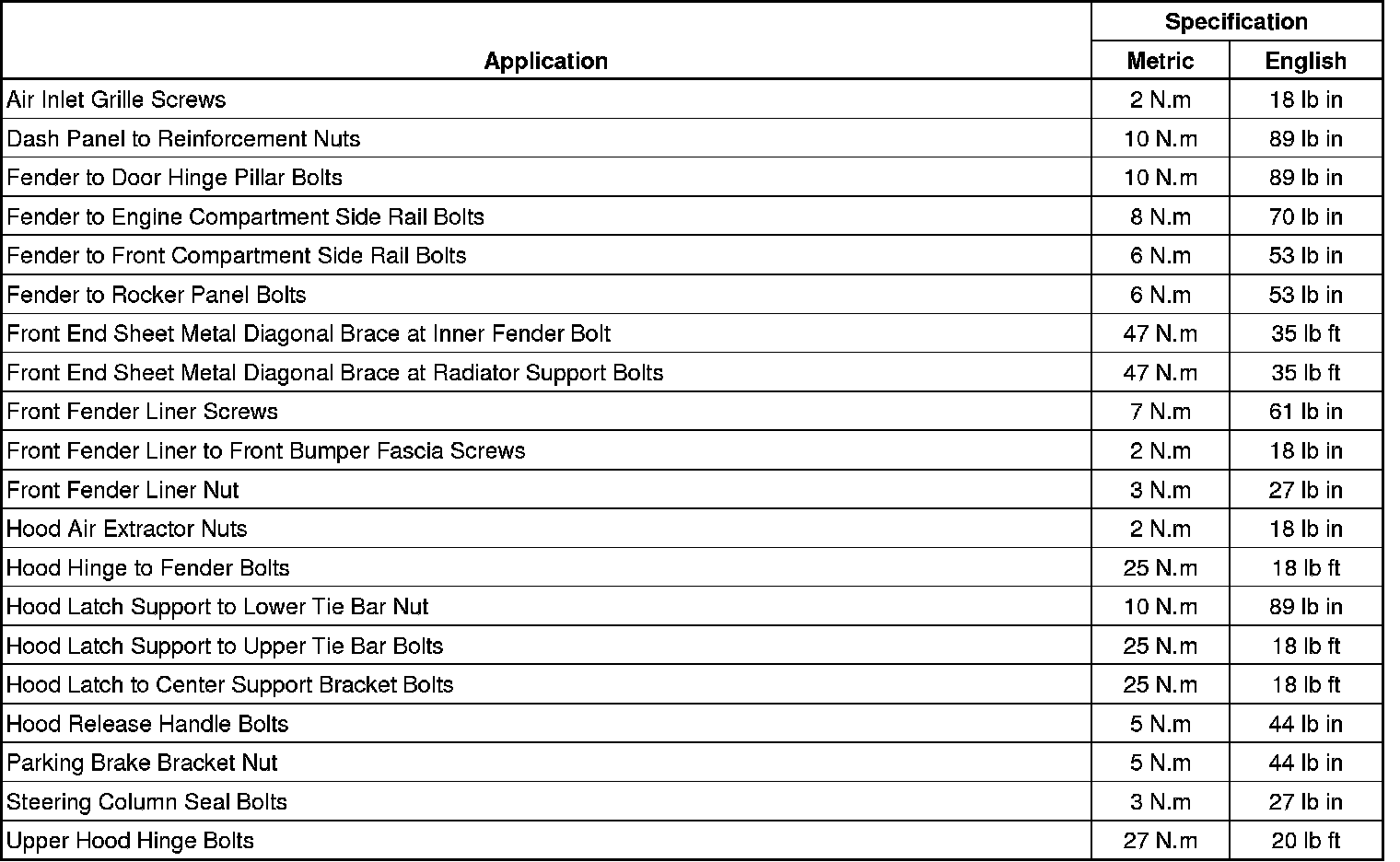 | Application | Specification Metric | Specification English |
|---|---|---|
| Air Inlet Grille Screws | 2 N.m | 18 lb in |
| Dash Panel to Reinforcement Nuts | 10 N.m | 89 lb in |
| Fender to Door Hinge Pillar Bolts | 10 N.m | 89 lb in |
| Fender to Engine Compartment Side Rail Bolts | 8 N.m | 70 lb in |
| Fender to Front Compartment Side Rail Bolts | 6 N.m | 53 lb in |
| Fender to Rocker Panel Bolts | 6 N.m | 53 lb in |
| Front End Sheet Metal Diagonal Brace at Inner Fender Bolt | 47 N.m | 35 lb ft |
| Front End Sheet Metal Diagonal Brace at Radiator Support Bolts | 47 N.m | 35 lb ft |
| Front Fender Liner Screws | 7 N.m | 61 lb in |
| Front Fender Liner to Front Bumper Fascia Screws | 2 N.m | 18 lb in |
| Front Fender Liner Nut | 3 N.m | 27 lb in |
| Hood Air Extractor Nuts | 2 N.m | 18 lb in |
| Hood Hinge to Fender Bolts | 25 N.m | 18 lb ft |
| Hood Latch Support to Lower Tie Bar Nut | 10 N.m | 89 lb in |
| Hood Latch Support to Upper Tie Bar Bolts | 25 N.m | 18 lb ft |
| Hood Latch to Center Support Bracket Bolts | 25 N.m | 18 lb ft |
| Hood Release Handle Bolts | 5 N.m | 44 lb in |
| Parking Brake Bracket Nut | 5 N.m | 44 lb in |
| Steering Column Seal Bolts | 3 N.m | 27 lb in |
| Upper Hood Hinge Bolts | 27 N.m | 20 lb ft |